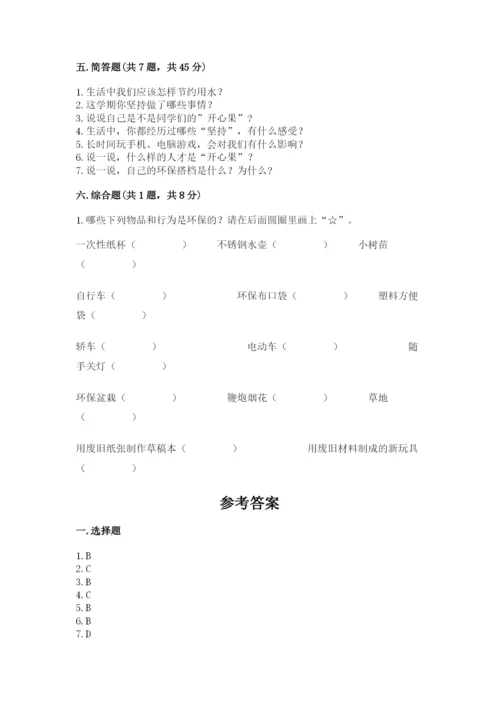 五. 简答题（共 7 题，共 45 分）

1. 生活中我们应该怎样节约用水？
2. 这学期你坚持做了哪些事情？
3. 说说自己是不是同学们的”开心果”？
4. 生活中，你都经历过哪些“坚持”，有什么感受？
5. 长时间玩手机、电脑游戏，会对我们有什么影响？
6. 说一说，什么样的人才是“开心果”？
7. 说一说，自己的环保搭档是什么？为什么？

六. 综合题（共 1 题，共 8 分）

1. 哪些下列物品和行为是环保的？请在后面圆圈里画上“☆”。

一次性纸杯（ ） 不锈钢水壶（ ） 小树苗（ ）

自行车（ ） 环保布口袋（ ） 塑料方便袋（ ）

轿车（ ） 电动车（ ） 随手关灯（ ）

环保盆栽（ ） 鞭炮烟花（ ） 草地（ ）

用废旧纸张制作草稿本（ ） 用废旧材料制成的新玩具（ ）

参考答案

一. 选择题

1. B
2. C
3. B
4. C
5. B
6. B
7. D